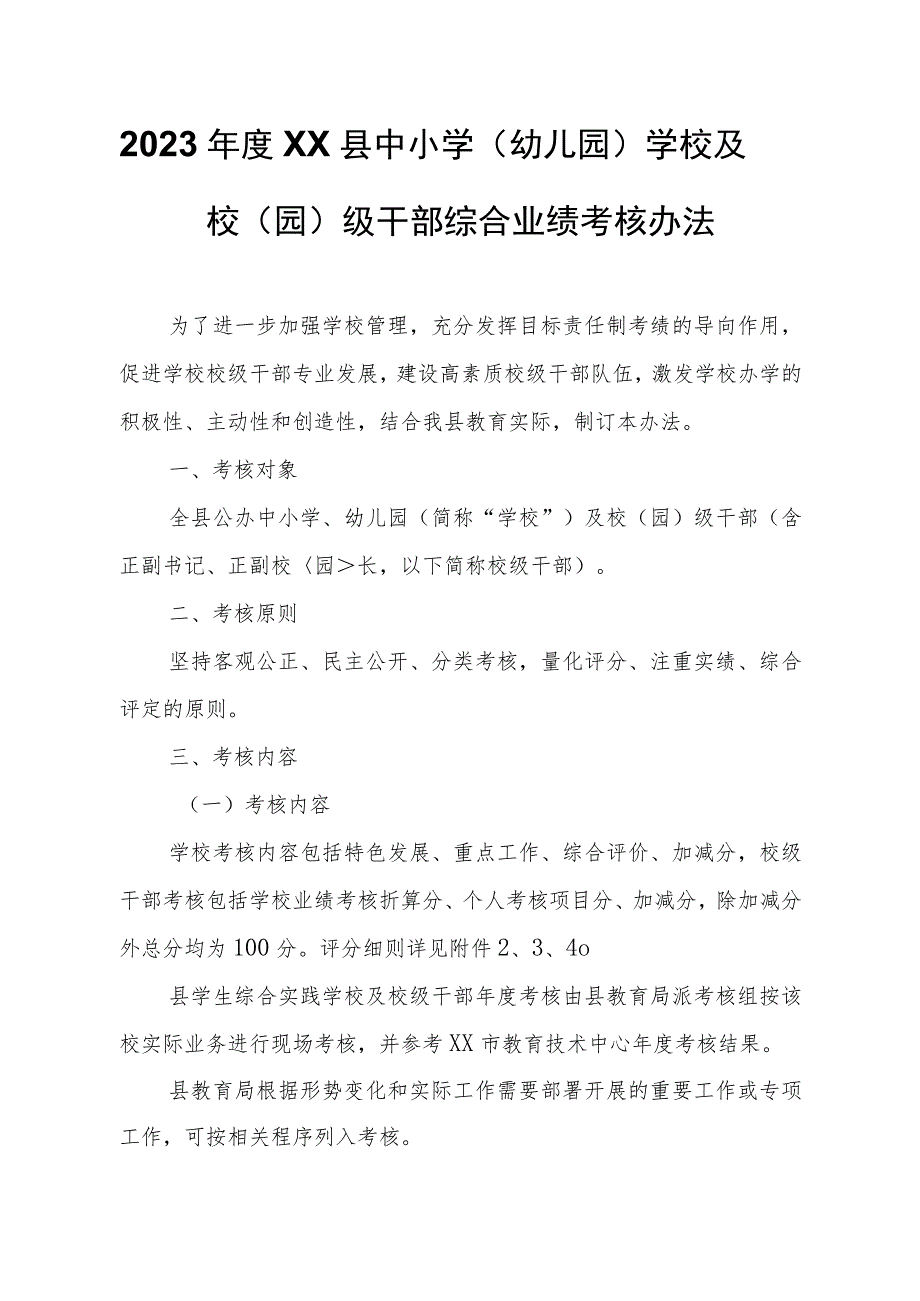 2023年度XX县中小学（幼儿园）学校及校（园）级干部综合业绩考核办法

为了进一步加强学校管理，充分发挥目标责任制考绩的导向作用，促进学校校级干部专业发展，建设高素质校级干部队伍，激发学校办学的积极性、主动性和创造性，结合我县教育实际，制订本办法。

一、考核对象

全县公办中小学、幼儿园（简称“学校”）及校（园）级干部（含正副书记、正副校（园＞长，以下简称校级干部）。

二、考核原则

坚持客观公正、民主公开、分类考核，量化评分、注重实绩、综合评定的原则。

三、考核内容

（一）考核内容

学校考核内容包括特色发展、重点工作、综合评价、加减分，校级干部考核包括学校业绩考核折算分、个人考核项目分、加减分，除加减分外总分均为100分。评分细则详见附件2、3、4o

县学生综合实践学校及校级干部年度考核由县教育局派考核组按该校实际业务进行现场考核，并参考XX市教育技术中心年度考核结果。

县教育局根据形势变化和实际工作需要部署开展的重要工作或专项工作，可按相关程序列入考核。